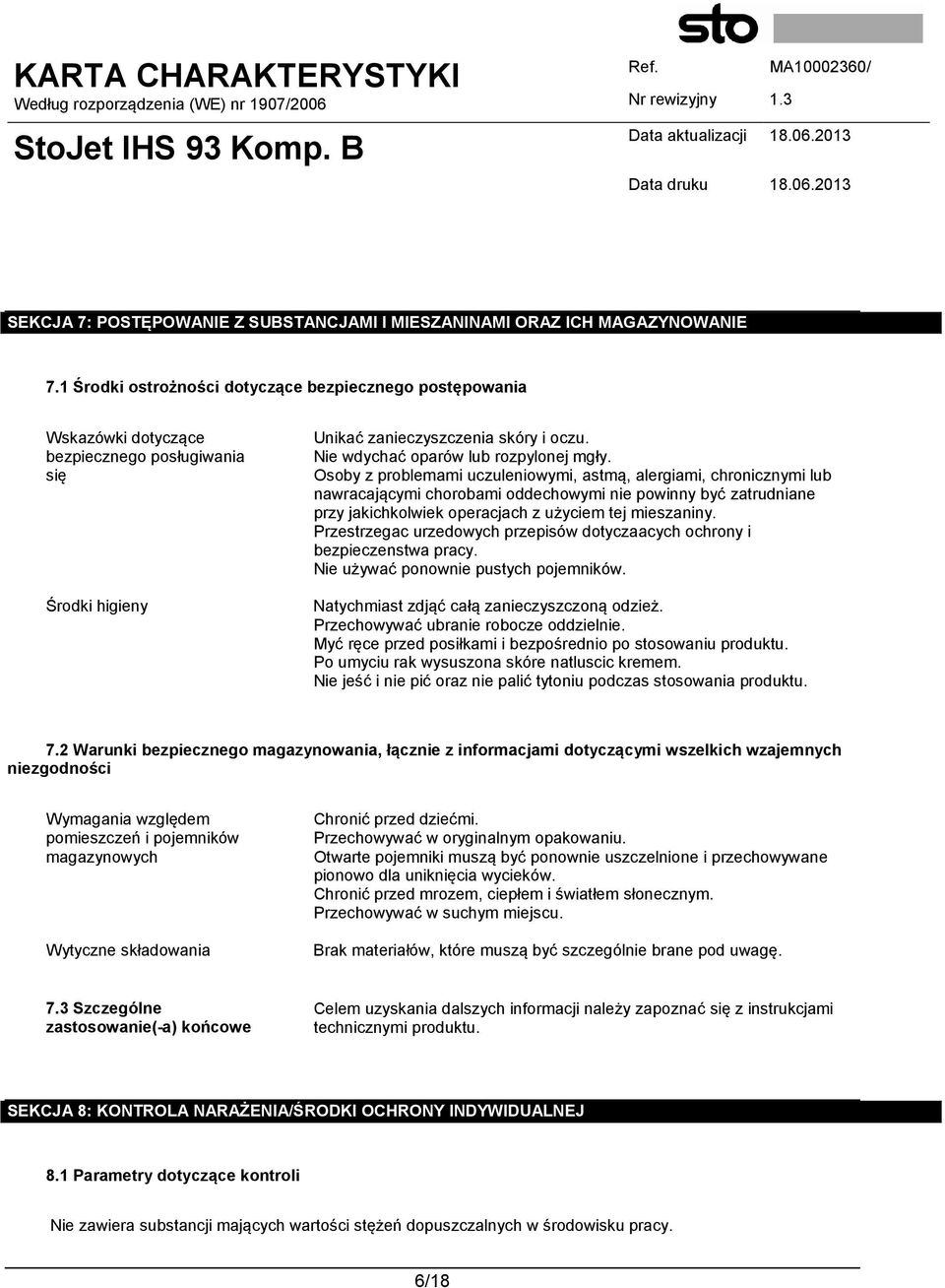 sto

KARTA CHARAKTERYSTYKI
Według rozporządzenia (WE) nr 1907/2006

StoJet IHS 93 Komp. B

Ref. MA10002360/
Nr rewizyjny 1.3
Data aktualizacji 18.06.2013
Data druku 18.06.2013

SEKCJA 7: POSTĘPOWANIE Z SUBSTANCJAMI I MIESZANINAMI ORAZ ICH MAGAZYNOWANIE

7.1 Środki ostrożności dotyczące bezpiecznego postępowania

Wskazówki dotyczące bezpiecznego posługiwania się

Unikać zanieczyszczenia skóry i oczu.
Nie wdychać oparów lub rozpylonej mgły.
Osoby z problemami uczuleniowymi, astmą, alergiami, chronicznymi lub nawracającymi chorobami oddechowymi nie powinny być zatrudniane przy jakichkolwiek operacjach z użyciem tej mieszaniny.
Przestrzegac urzedowych przepisów dotyczaacych ochrony i bezpieczenstwa pracy.
Nie używać ponownie pustych pojemników.

Środki higieny

Natychmiast zdjąć całą zanieczyszczoną odzież.
Przechowywać ubranie robocze oddzielnie.
Myć ręce przed posiłkami i bezpośrednio po stosowaniu produktu.
Po umyciu rak wysuszona skóre natluscic kremem.
Nie jeść i nie pić oraz nie palić tytoniu podczas stosowania produktu.

7.2 Warunki bezpiecznego magazynowania, łącznie z informacjami dotyczącymi wszelkich wzajemnych niezgodności

Wymagania względem pomieszczeń i pojemników magazynowych

Chronić przed dziećmi.
Przechowywać w oryginalnym opakowaniu.
Otwarte pojemniki muszą być ponownie uszczelnione i przechowywane pionowo dla uniknięcia wycieków.
Chronić przed mrozem, ciepłem i światłem słonecznym.
Przechowywać w suchym miejscu.

Wytyczne składowania

Brak materiałów, które muszą być szczególnie brane pod uwagę.

7.3 Szczególne zastosowanie(-a) końcowe

Celem uzyskania dalszych informacji należy zapoznać się z instrukcjami technicznymi produktu.

SEKCJA 8: KONTROLA NARAŻENIA/ŚRODKI OCHRONY INDYWIDUALNEJ

8.1 Parametry dotyczące kontroli

Nie zawiera substancji mających wartości stężeń dopuszczalnych w środowisku pracy.

6/18